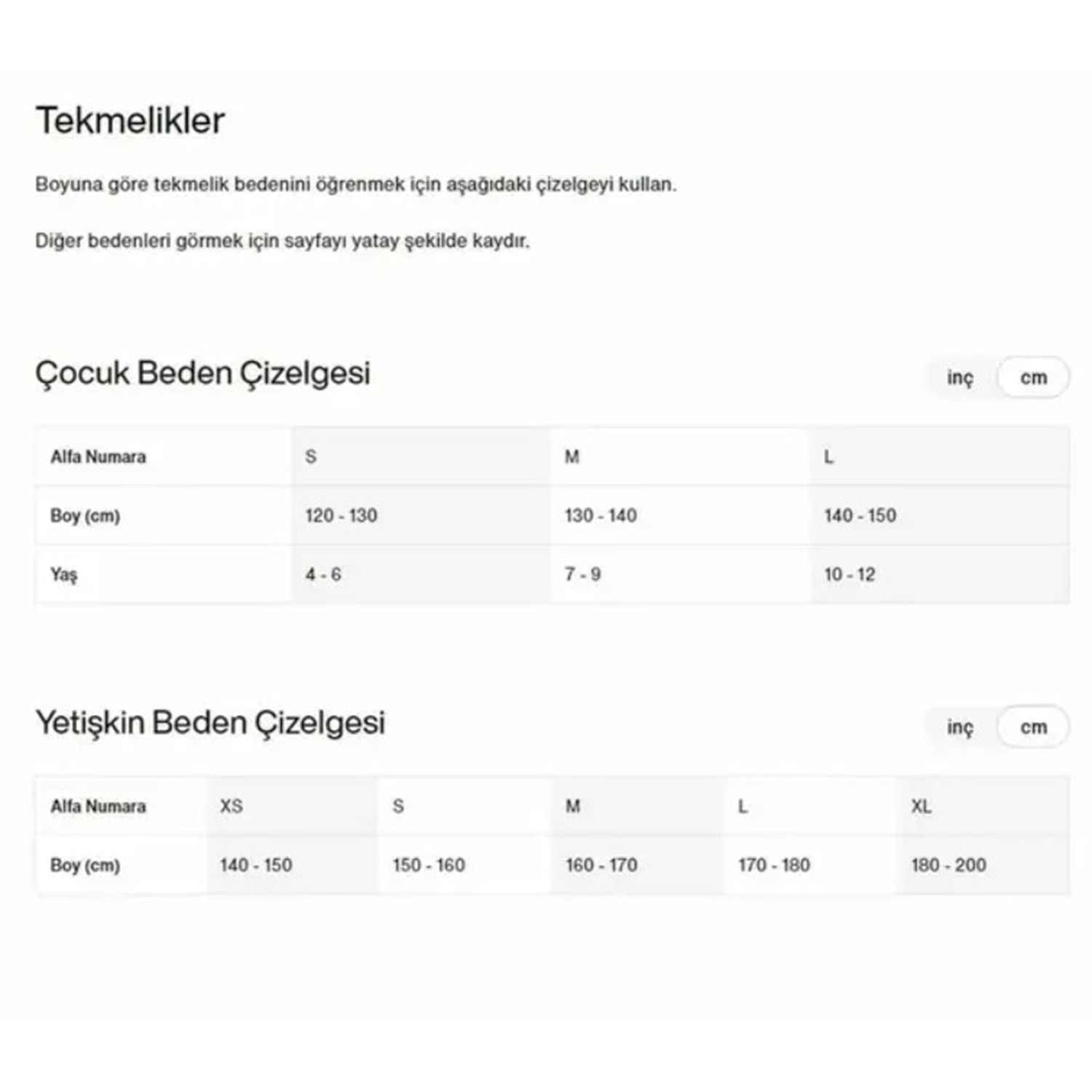 Tekmelikler

Boyuna göre tekmelik bedenini öğrenmek için aşağıdaki çizelgeyi kullan.

Diğer bedenleri görmek için sayfayı yatay şekilde kaydır.

Çocuk Beden Çizelgesi

inç cm

| Alfa Numara | S | M | L |
|---|---|---|---|
| Boy (cm) | 120 - 130 | 130 - 140 | 140 - 150 |
| Yaş | 4 - 6 | 7 - 9 | 10 - 12 |

Yetişkin Beden Çizelgesi

inç cm

| Alfa Numara | XS | S | M | L | XL |
|---|---|---|---|---|---|
| Boy (cm) | 140 - 150 | 150 - 160 | 160 - 170 | 170 - 180 | 180 - 200 |